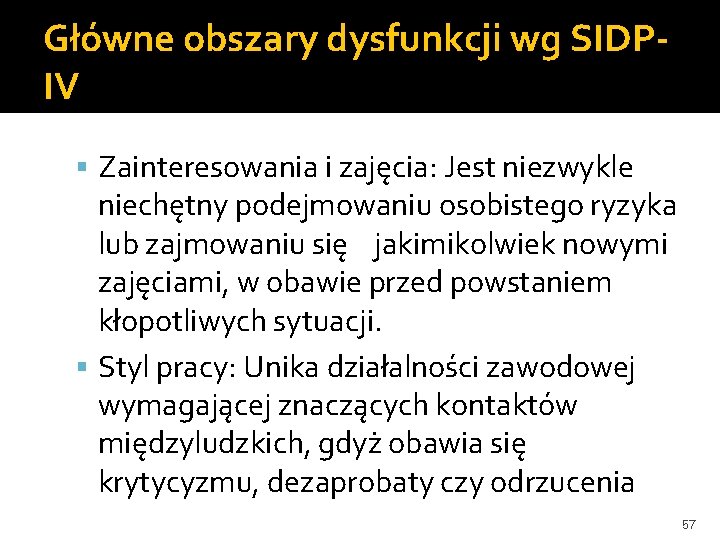 Główne obszary dysfunkcji wg SIDP-IV

▪ Zainteresowania i zajęcia: Jest niezwykle niechętny podejmowaniu osobistego ryzyka lub zajmowaniu się jakimikolwiek nowymi zajęciami, w obawie przed powstaniem kłopotliwych sytuacji.

▪ Styl pracy: Unika działalności zawodowej wymagającej znaczących kontaktów międzyludzkich, gdyż obawia się krytycyzmu, dezaprobaty czy odrzucenia

57